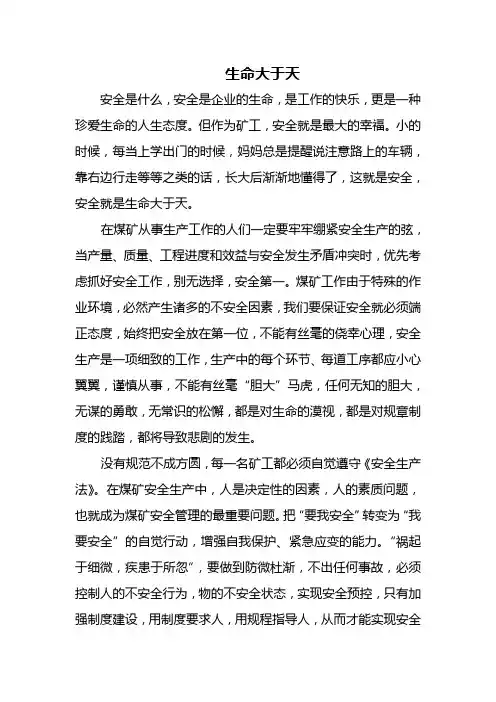 生命大于天

安全是什么，安全是企业的生命，是工作的快乐，更是一种珍爱生命的人生态度。但作为矿工，安全就是最大的幸福。小的时候，每当上学出门的时候，妈妈总是提醒说注意路上的车辆，靠右边行走等等之类的话，长大后渐渐地懂得了，这就是安全，安全就是生命大于天。

在煤矿从事生产工作的人们一定要牢牢绷紧安全生产的弦，当产量、质量、工程进度和效益与安全发生矛盾冲突时，优先考虑抓好安全工作，别无选择，安全第一。煤矿工作由于特殊的作业环境，必然产生诸多的不安全因素，我们要保证安全就必须端正态度，始终把安全放在第一位，不能有丝毫的侥幸心理，安全生产是一项细致的工作，生产中的每个环节、每道工序都应小心翼翼，谨慎从事，不能有丝毫“胆大”马虎，任何无知的胆大，无谋的勇敢，无常识的松懈，都是对生命的漠视，都是对规章制度的践踏，都将导致悲剧的发生。

没有规范不成方圆，每一名矿工都必须自觉遵守《安全生产法》。在煤矿安全生产中，人是决定性的因素，人的素质问题，也就成为煤矿安全管理的最重要问题。把“要我安全”转变为“我要安全”的自觉行动，增强自我保护、紧急应变的能力。“祸起于细微，疾患于所忽”，要做到防微杜渐，不出任何事故，必须控制人的不安全行为，物的不安全状态，实现安全预控，只有加强制度建设，用制度要求人，用规程指导人，从而才能实现安全